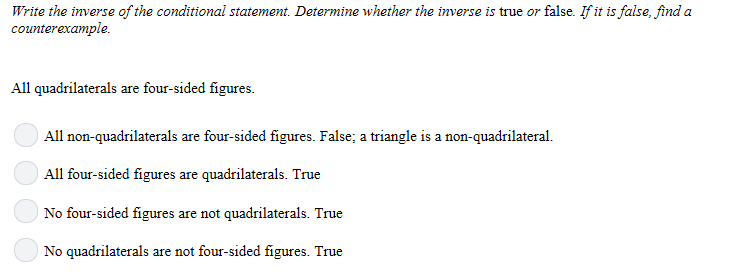 Write the inverse of the conditional statement. Determine whether the inverse is true or false. If it is false, find a counterexample.

All quadrilaterals are four-sided figures.

All non-quadrilaterals are four-sided figures. False; a triangle is a non-quadrilateral.

All four-sided figures are quadrilaterals. True

No four-sided figures are not quadrilaterals. True

No quadrilaterals are not four-sided figures. True